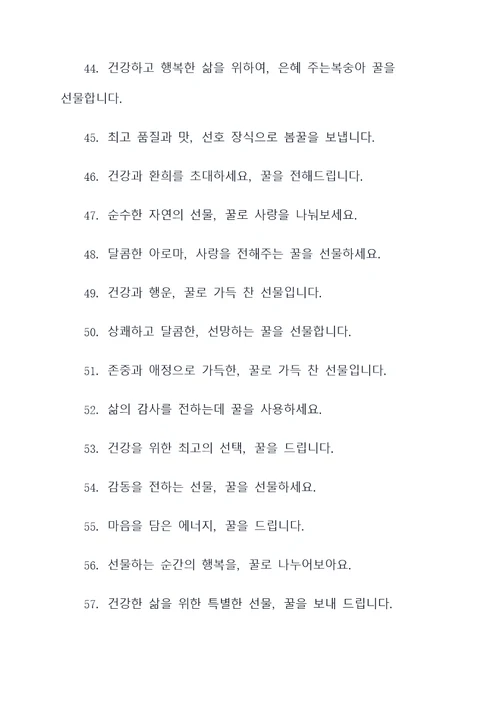 44. 건강하고 행복한 삶을 위하여, 은혜 주는복숭아 꿀을 선물합니다.

45. 최고 품질과 맛, 선호 장식으로 봄꿀을 보냅니다.

46. 건강과 환희를 초대하세요, 꿀을 전해드립니다.

47. 순수한 자연의 선물, 꿀로 사랑을 나눠보세요.

48. 달콤한 아로마, 사랑을 전해주는 꿀을 선물하세요.

49. 건강과 행운, 꿀로 가득 찬 선물입니다.

50. 상쾌하고 달콤한, 선망하는 꿀을 선물합니다.

51. 존중과 애정으로 가득한, 꿀로 가득 찬 선물입니다.

52. 삶의 감사를 전하는데 꿀을 사용하세요.

53. 건강을 위한 최고의 선택, 꿀을 드립니다.

54. 감동을 전하는 선물, 꿀을 선물하세요.

55. 마음을 담은 에너지, 꿀을 드립니다.

56. 선물하는 순간의 행복을, 꿀로 나누어보아요.

57. 건강한 삶을 위한 특별한 선물, 꿀을 보내 드립니다.